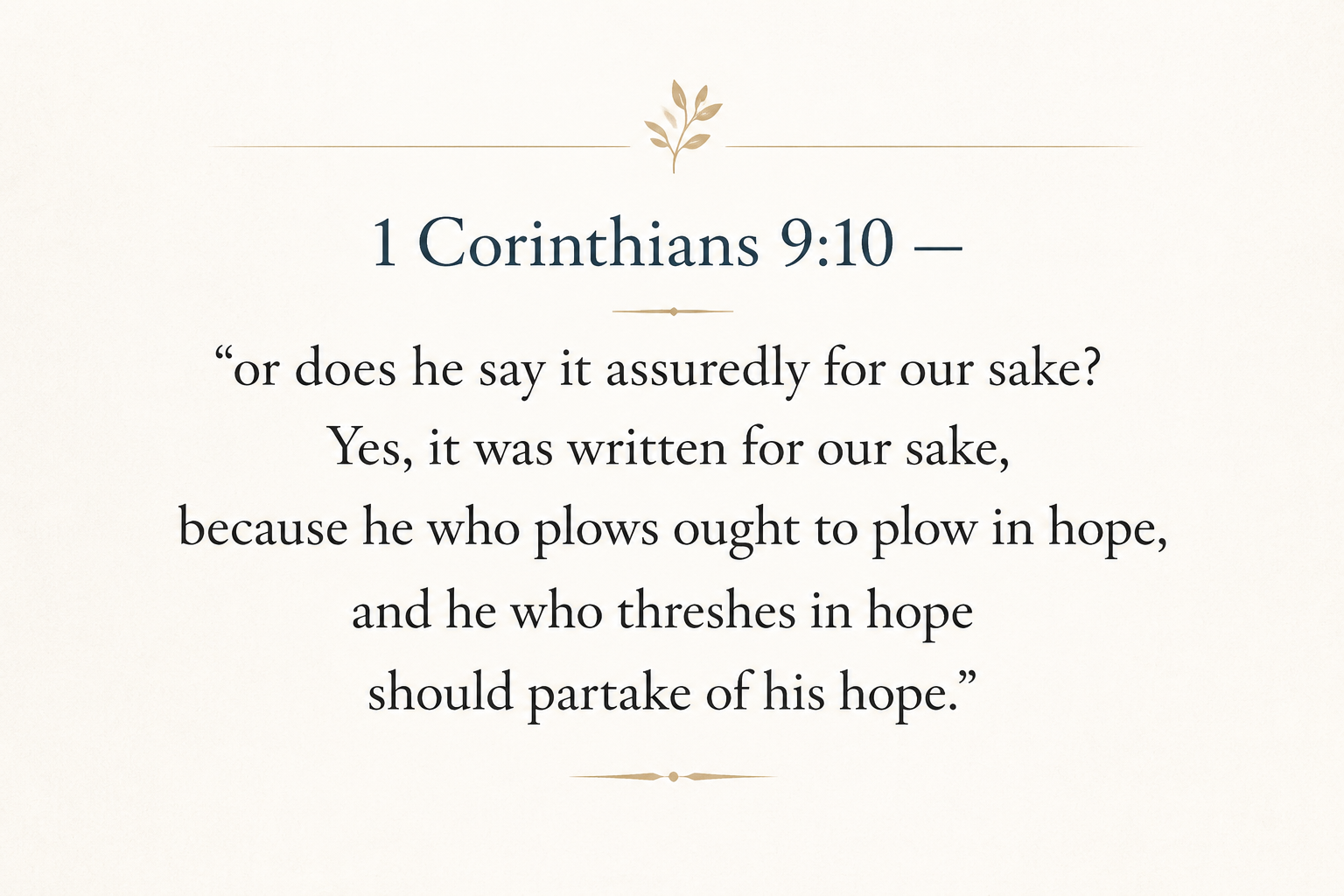 1 Corinthians 9:10 —

"or does he say it assuredly for our sake?
Yes, it was written for our sake,
because he who plows ought to plow in hope,
and he who threshes in hope
should partake of his hope."